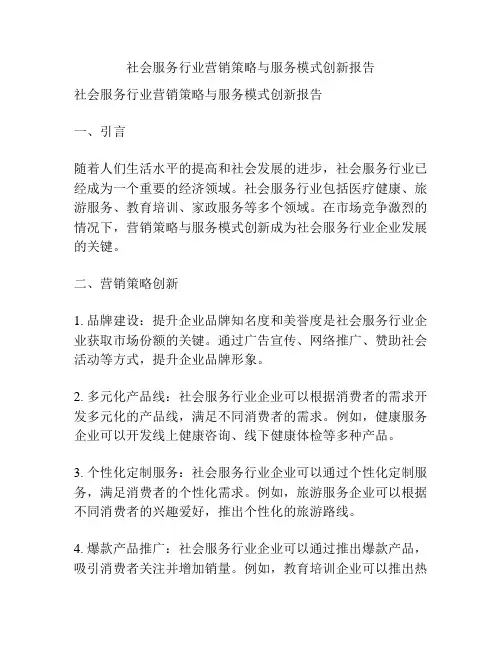 社会服务行业营销策略与服务模式创新报告

社会服务行业营销策略与服务模式创新报告

一、引言

随着人们生活水平的提高和社会发展的进步，社会服务行业已经成为一个重要的经济领域。社会服务行业包括医疗健康、旅游服务、教育培训、家政服务等多个领域。在市场竞争激烈的情况下，营销策略与服务模式创新成为社会服务行业企业发展的关键。

二、营销策略创新

1. 品牌建设：提升企业品牌知名度和美誉度是社会服务行业企业获取市场份额的关键。通过广告宣传、网络推广、赞助社会活动等方式，提升企业品牌形象。

2. 多元化产品线：社会服务行业企业可以根据消费者的需求开发多元化的产品线，满足不同消费者的需求。例如，健康服务企业可以开发线上健康咨询、线下健康体检等多种产品。

3. 个性化定制服务：社会服务行业企业可以通过个性化定制服务，满足消费者的个性化需求。例如，旅游服务企业可以根据不同消费者的兴趣爱好，推出个性化的旅游路线。

4. 爆款产品推广：社会服务行业企业可以通过推出爆款产品，吸引消费者关注并增加销量。例如，教育培训企业可以推出热